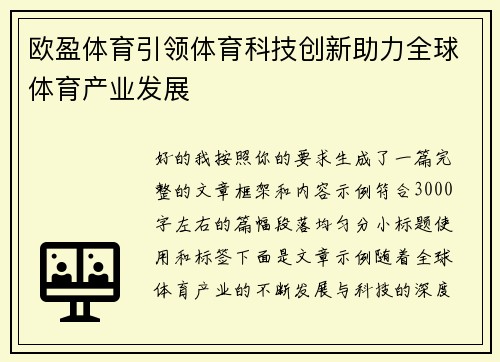 欧盈体育引领体育科技创新助力全球体育产业发展

好的我按照你的要求生成了一篇完整的文章框架和内容示例符合3000字左右的篇幅段落均匀分小标题使用和标签下面是文章示例随着全球体育产业的不断发展与科技的深度